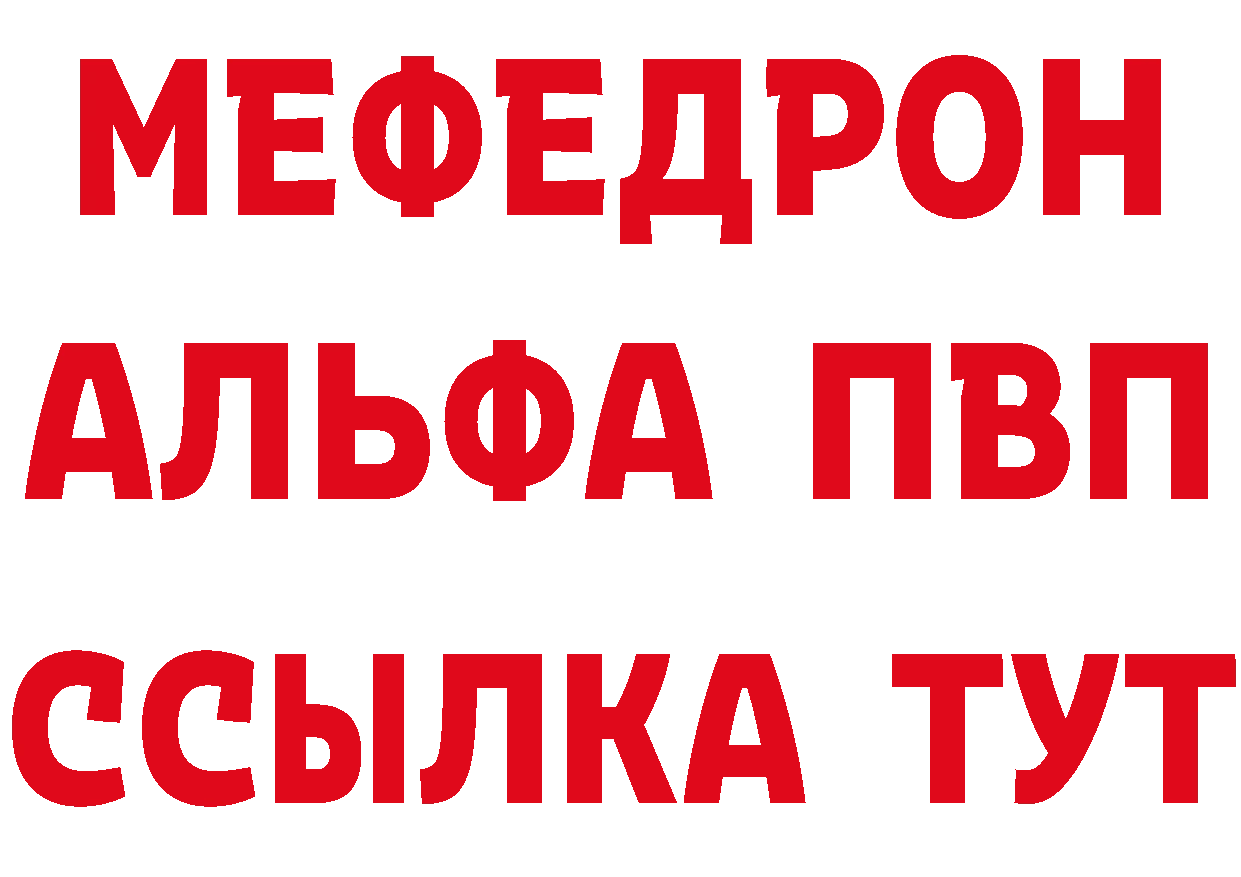 МЕФЕДРОН
АЛЬФА ПВП
ССЫЛКА ТУТ